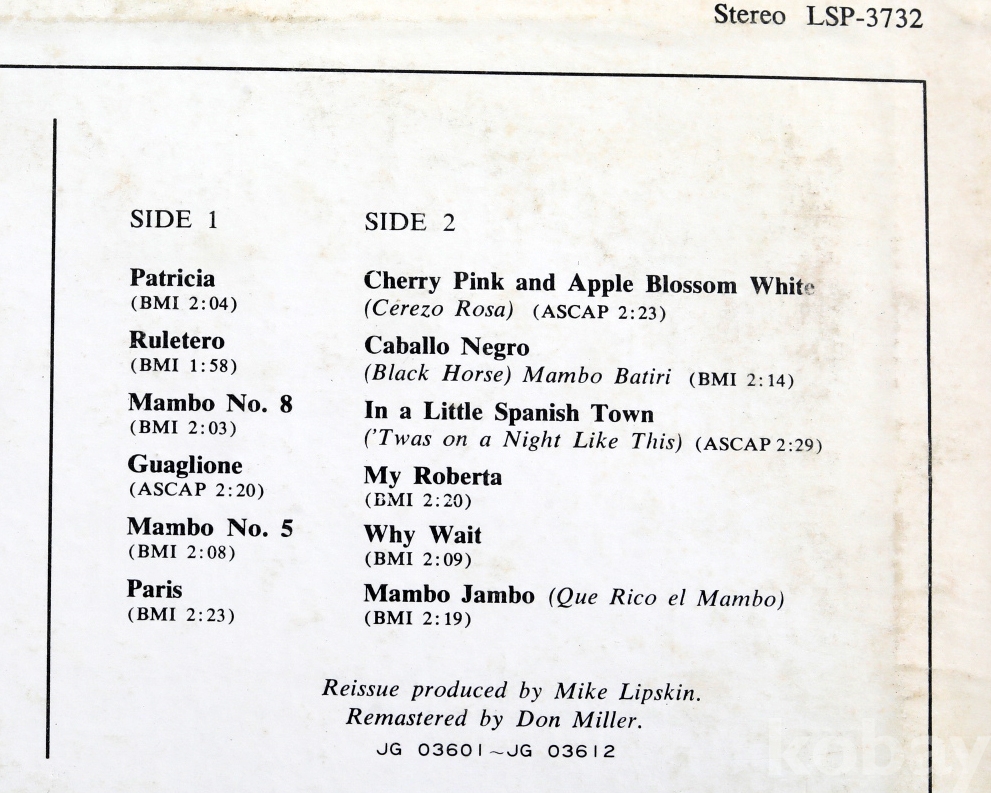 Stereo LSP-3732

SIDE 1

Patricia
(BMI 2:04)

Ruletero
(BMI 1:58)

Mambo No. 8
(BMI 2:03)

Guaglione
(ASCAP 2:20)

Mambo No. 5
(BMI 2:08)

Paris
(BMI 2:23)

SIDE 2

Cherry Pink and Apple Blossom White
(Cerezo Rosa) (ASCAP 2:23)

Caballo Negro
(Black Horse) Mambo Batiri (BMI 2:14)

In a Little Spanish Town
('Twas on a Night Like This) (ASCAP 2:29)

My Roberta
(BMI 2:20)

Why Wait
(BMI 2:09)

Mambo Jambo (Que Rico el Mambo)
(BMI 2:19)

Reissue produced by Mike Lipskin.
Remastered by Don Miller.
JG 03601~JG 03612

kobay